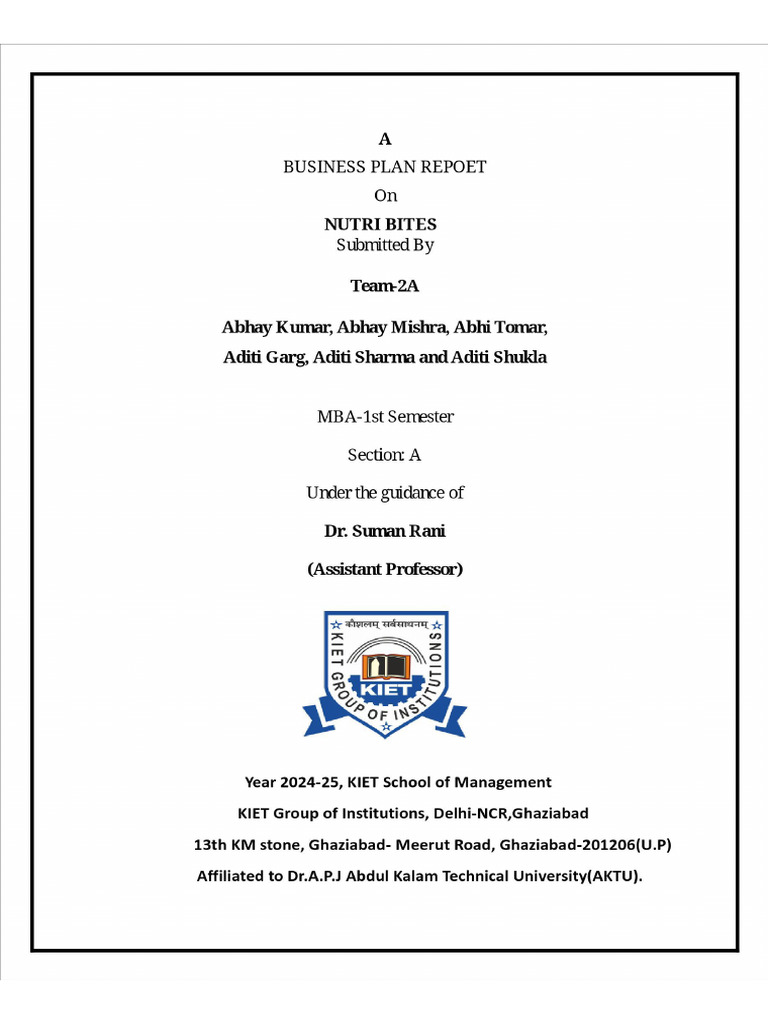 A
BUSINESS PLAN REPOET
On
NUTRI BITES
Submitted By

Team-2A

Abhay Kumar, Abhay Mishra, Abhi Tomar,
Aditi Garg, Aditi Sharma and Aditi Shukla

MBA-1st Semester

Section: A

Under the guidance of

Dr. Suman Rani

(Assistant Professor)

कौशलम् सर्वसाधनम्
KIET GROUP OF INSTITUTIONS
KIET

Year 2024-25, KIET School of Management
KIET Group of Institutions, Delhi-NCR,Ghaziabad
13th KM stone, Ghaziabad- Meerut Road, Ghaziabad-201206(U.P)
Affiliated to Dr.A.P.J Abdul Kalam Technical University(AKTU).